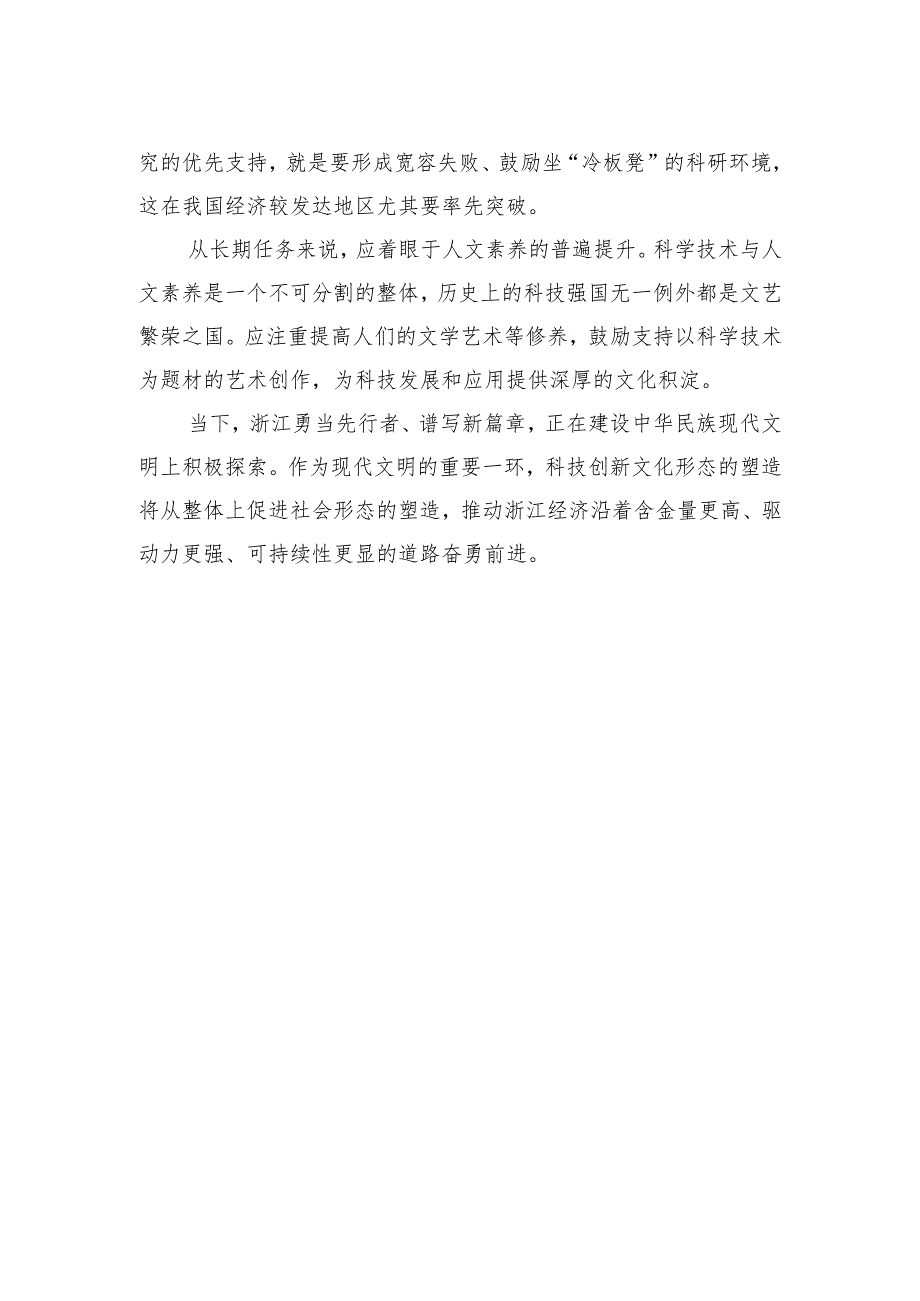 究的优先支持，就是要形成宽容失败、鼓励坐“冷板凳”的科研环境，这在我国经济较发达地区尤其要率先突破。

从长期任务来说，应着眼于人文素养的普遍提升。科学技术与人文素养是一个不可分割的整体，历史上的科技强国无一例外都是文艺繁荣之国。应注重提高人们的文学艺术等修养，鼓励支持以科学技术为题材的艺术创作，为科技发展和应用提供深厚的文化积淀。

当下，浙江勇当先行者、谱写新篇章，正在建设中华民族现代文明上积极探索。作为现代文明的重要一环，科技创新文化形态的塑造将从整体上促进社会形态的塑造，推动浙江经济沿着含金量更高、驱动力更强、可持续性更显的道路奋勇前进。